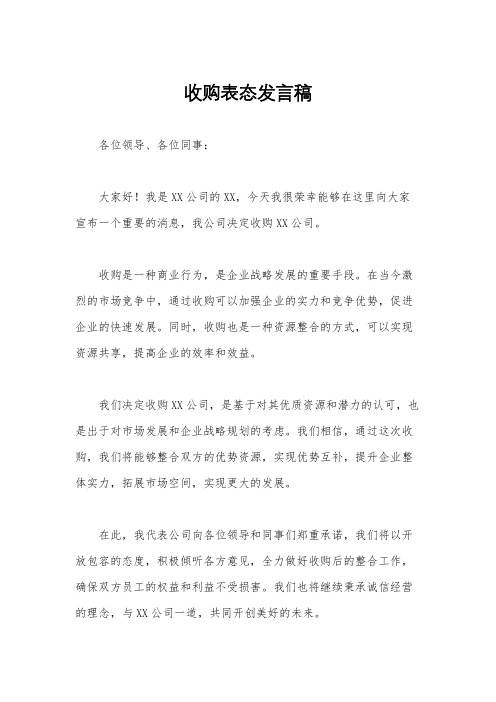 收购表态发言稿

各位领导、各位同事：

大家好！我是XX公司的XX，今天我很荣幸能够在这里向大家宣布一个重要的消息，我公司决定收购XX公司。

收购是一种商业行为，是企业战略发展的重要手段。在当今激烈的市场竞争中，通过收购可以加强企业的实力和竞争优势，促进企业的快速发展。同时，收购也是一种资源整合的方式，可以实现资源共享，提高企业的效率和效益。

我们决定收购XX公司，是基于对其优质资源和潜力的认可，也是出于对市场发展和企业战略规划的考虑。我们相信，通过这次收购，我们将能够整合双方的优势资源，实现优势互补，提升企业整体实力，拓展市场空间，实现更大的发展。

在此，我代表公司向各位领导和同事们郑重承诺，我们将以开放包容的态度，积极倾听各方意见，全力做好收购后的整合工作，确保双方员工的权益和利益不受损害。我们也将继续秉承诚信经营的理念，与XX公司一道，共同开创美好的未来。